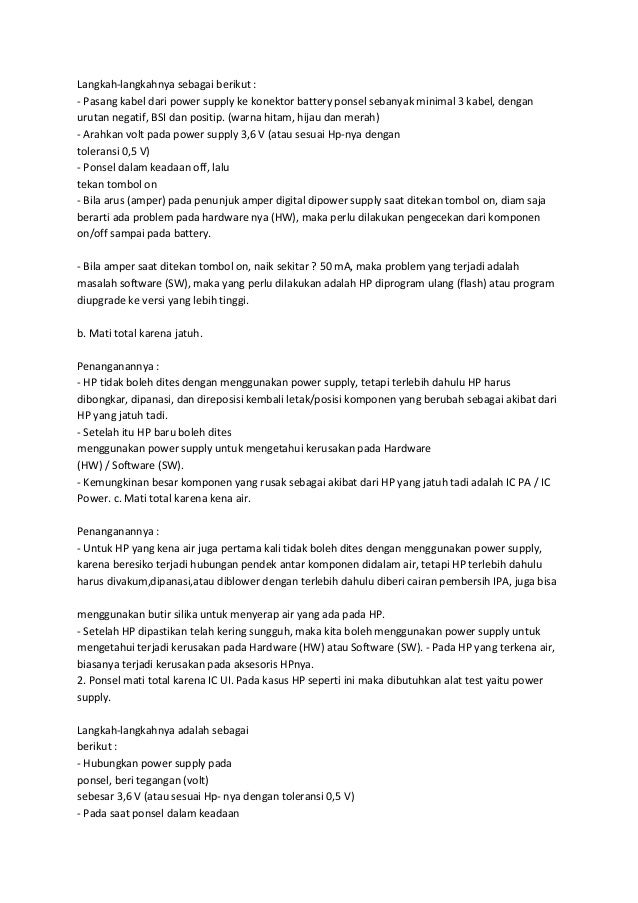 Langkah-langkahnya sebagai berikut :
- Pasang kabel dari power supply ke konektor battery ponsel sebanyak minimal 3 kabel, dengan urutan negatif, BSI dan positip. (warna hitam, hijau dan merah)
- Arahkan volt pada power supply 3,6 V (atau sesuai Hp-nya dengan toleransi 0,5 V)
- Ponsel dalam keadaan off, lalu tekan tombol on
- Bila arus (amper) pada penunjuk amper digital dipower supply saat ditekan tombol on, diam saja berarti ada problem pada hardware nya (HW), maka perlu dilakukan pengecekan dari komponen on/off sampai pada battery.

- Bila amper saat ditekan tombol on, naik sekitar ? 50 mA, maka problem yang terjadi adalah masalah software (SW), maka yang perlu dilakukan adalah HP diprogram ulang (flash) atau program diupgrade ke versi yang lebih tinggi.

b. Mati total karena jatuh.

Penanganannya :
- HP tidak boleh dites dengan menggunakan power supply, tetapi terlebih dahulu HP harus dibongkar, dipanasi, dan direposisi kembali letak/posisi komponen yang berubah sebagai akibat dari HP yang jatuh tadi.
- Setelah itu HP baru boleh dites menggunakan power supply untuk mengetahui kerusakan pada Hardware (HW) / Software (SW).
- Kemungkinan besar komponen yang rusak sebagai akibat dari HP yang jatuh tadi adalah IC PA / IC Power. c. Mati total karena kena air.

Penanganannya :
- Untuk HP yang kena air juga pertama kali tidak boleh dites dengan menggunakan power supply, karena beresiko terjadi hubungan pendek antar komponen didalam air, tetapi HP terlebih dahulu harus divakum,dipanasi,atau diblower dengan terlebih dahulu diberi cairan pembersih IPA, juga bisa

menggunakan butir silika untuk menyerap air yang ada pada HP.
- Setelah HP dipastikan telah kering sungguh, maka kita boleh menggunakan power supply untuk mengetahui terjadi kerusakan pada Hardware (HW) atau Software (SW). - Pada HP yang terkena air, biasanya terjadi kerusakan pada aksesoris HPnya.
2. Ponsel mati total karena IC UI. Pada kasus HP seperti ini maka dibutuhkan alat test yaitu power supply.

Langkah-langkahnya adalah sebagai berikut :
- Hubungkan power supply pada ponsel, beri tegangan (volt) sebesar 3,6 V (atau sesuai Hp- nya dengan toleransi 0,5 V)
- Pada saat ponsel dalam keadaan